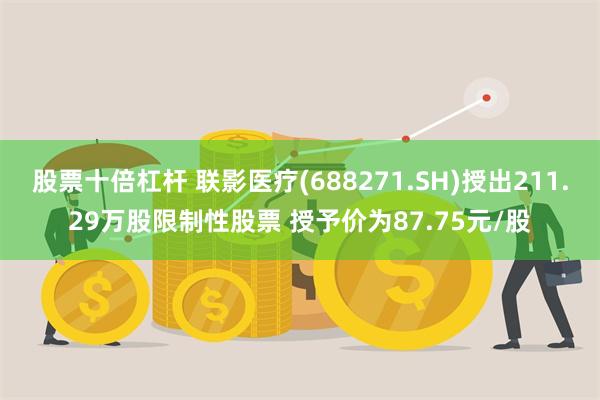 股票十倍杠杆 联影医疗(688271.SH)授出211.29万股限制性股票 授予价为87.75元/股